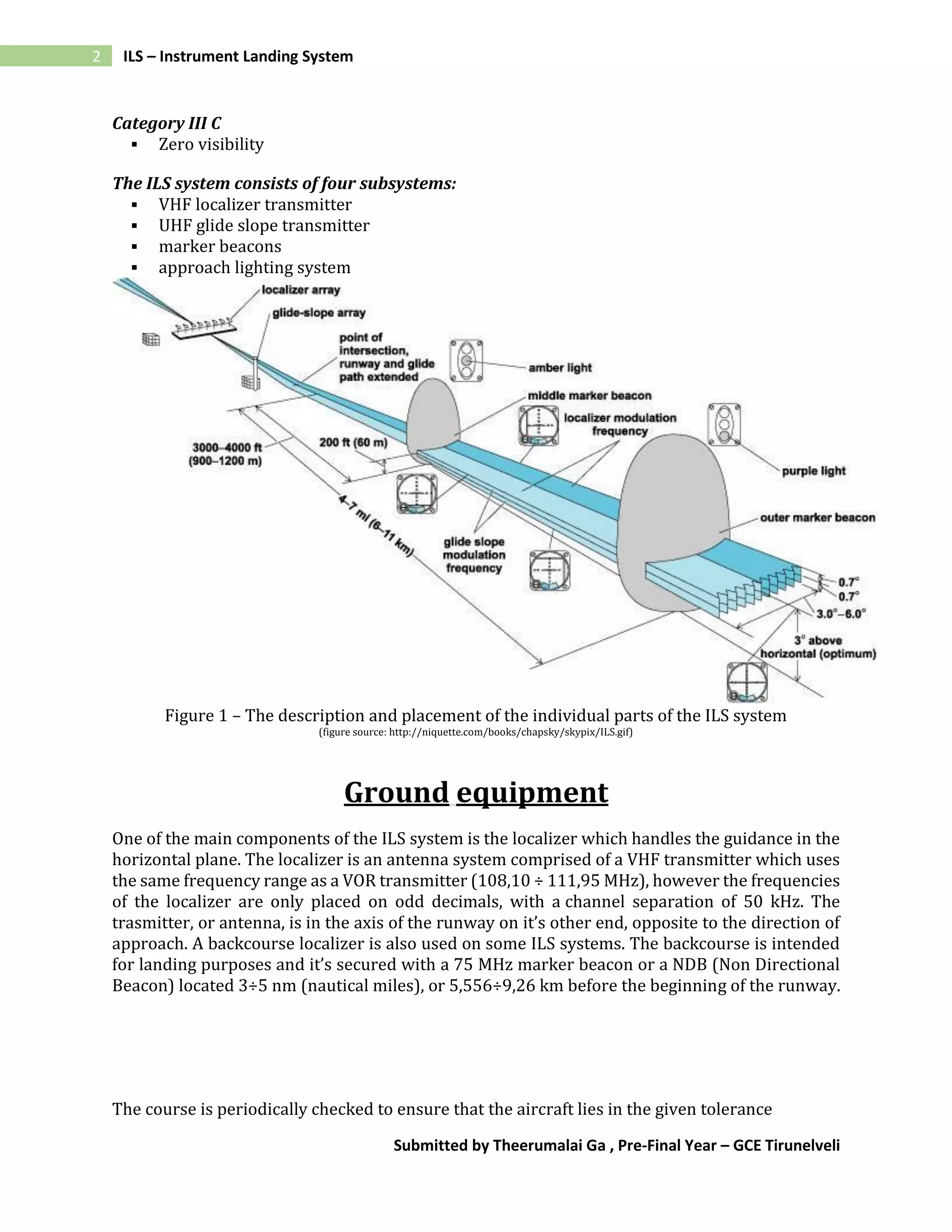 2 ILS – Instrument Landing System

Category III C
▪ Zero visibility

The ILS system consists of four subsystems:
▪ VHF localizer transmitter
▪ UHF glide slope transmitter
▪ marker beacons
▪ approach lighting system

localizer array
glide-slope array
point of intersection, runway and glide path extended
amber light
middle marker beacon
localizer modulation frequency
purple light
outer marker beacon
3000–4000 ft (900–1200 m)
200 ft (60 m)
4–7 mi (6–11 km)
glide slope modulation frequency
0.7°
0.7°
3.0°–6.0°
3° above horizontal (optimum)

Figure 1 – The description and placement of the individual parts of the ILS system
(figure source: http://niquette.com/books/chapsky/skypix/ILS.gif)

Ground equipment

One of the main components of the ILS system is the localizer which handles the guidance in the horizontal plane. The localizer is an antenna system comprised of a VHF transmitter which uses the same frequency range as a VOR transmitter (108,10 ÷ 111,95 MHz), however the frequencies of the localizer are only placed on odd decimals, with a channel separation of 50 kHz. The trasmitter, or antenna, is in the axis of the runway on it's other end, opposite to the direction of approach. A backcourse localizer is also used on some ILS systems. The backcourse is intended for landing purposes and it's secured with a 75 MHz marker beacon or a NDB (Non Directional Beacon) located 3÷5 nm (nautical miles), or 5,556÷9,26 km before the beginning of the runway.

The course is periodically checked to ensure that the aircraft lies in the given tolerance

Submitted by Theerumalai Ga , Pre-Final Year – GCE Tirunelveli